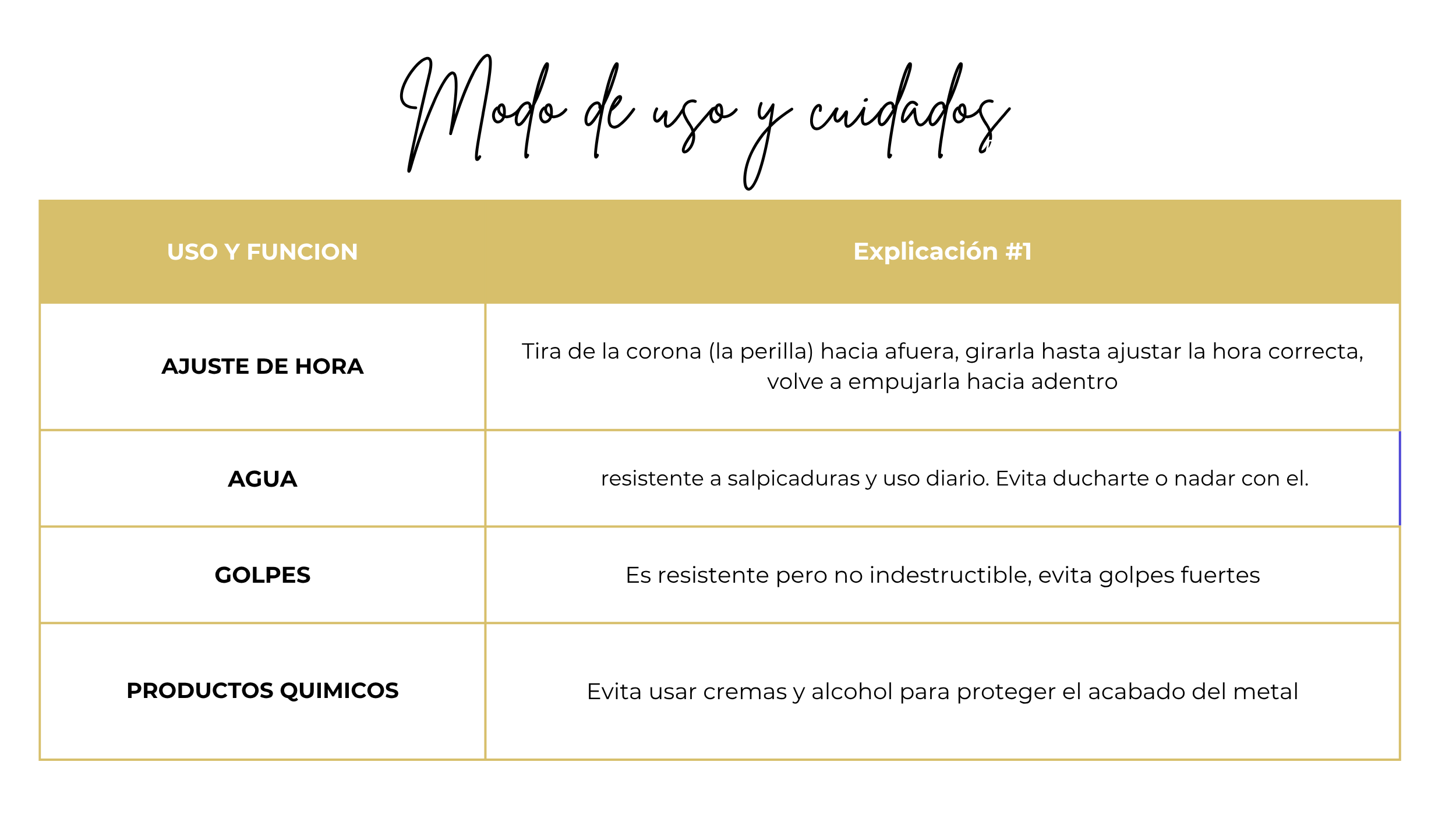 Modo de uso y cuidados

| USO Y FUNCION | Explicación #1 |
|---|---|
| AJUSTE DE HORA | Tira de la corona (la perilla) hacia afuera, girarla hasta ajustar la hora correcta, volve a empujarla hacia adentro |
| AGUA | resistente a salpicaduras y uso diario. Evita ducharte o nadar con el. |
| GOLPES | Es resistente pero no indestructible, evita golpes fuertes |
| PRODUCTOS QUIMICOS | Evita usar cremas y alcohol para proteger el acabado del metal |